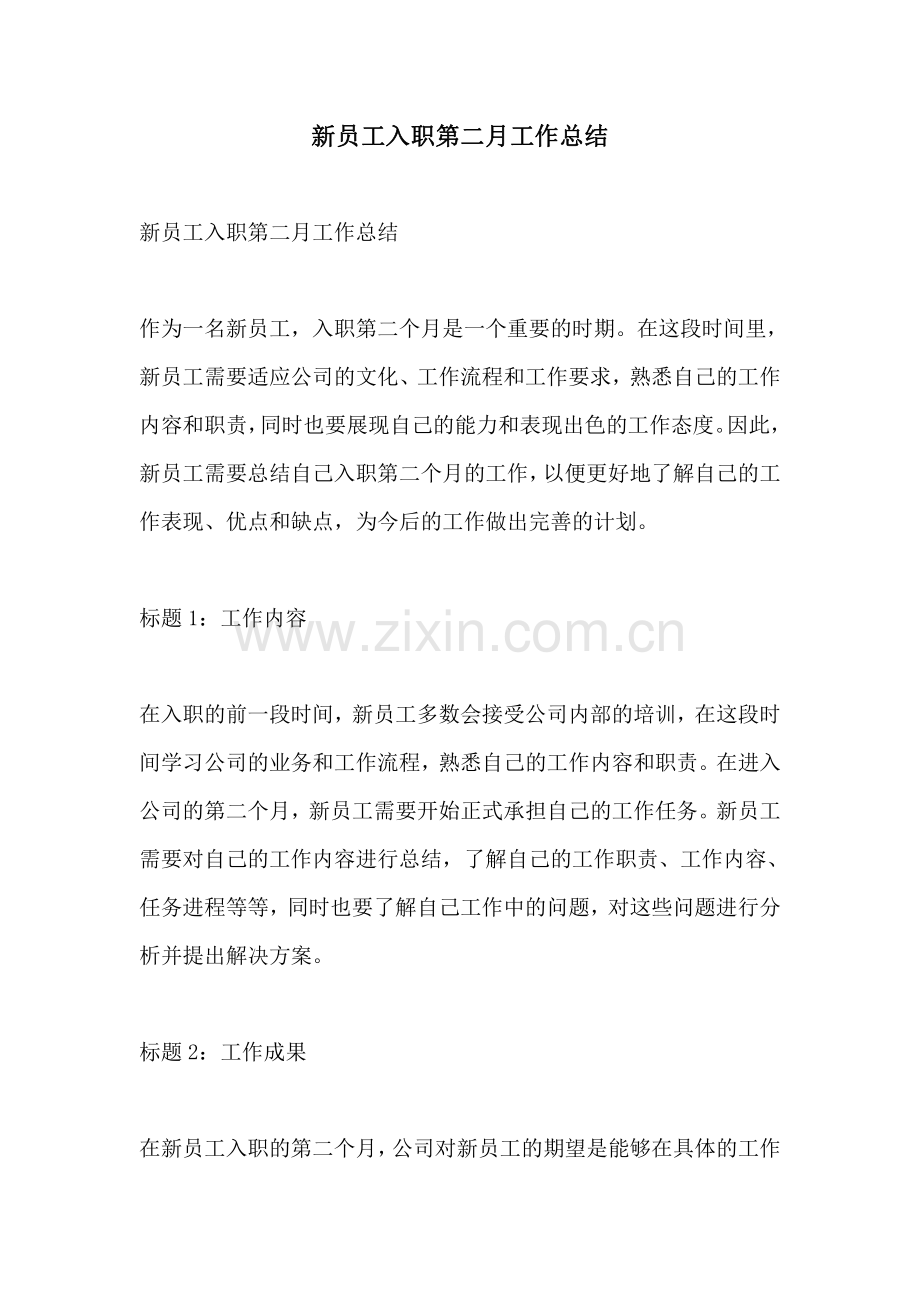 新员工入职第二月工作总结

新员工入职第二月工作总结

作为一名新员工，入职第二个月是一个重要的时期。在这段时间里，新员工需要适应公司的文化、工作流程和工作要求，熟悉自己的工作内容和职责，同时也要展现自己的能力和表现出色的工作态度。因此，新员工需要总结自己入职第二个月的工作，以便更好地了解自己的工作表现、优点和缺点，为今后的工作做出完善的计划。

标题 1：工作内容

www.zixin.com.cn

在入职的前一段时间，新员工多数会接受公司内部的培训，在这段时间学习公司的业务和工作流程，熟悉自己的工作内容和职责。在进入公司的第二个月，新员工需要开始正式承担自己的工作任务。新员工需要对自己的工作内容进行总结，了解自己的工作职责、工作内容、任务进程等等，同时也要了解自己工作中的问题，对这些问题进行分析并提出解决方案。

标题 2：工作成果

在新员工入职的第二个月，公司对新员工的期望是能够在具体的工作